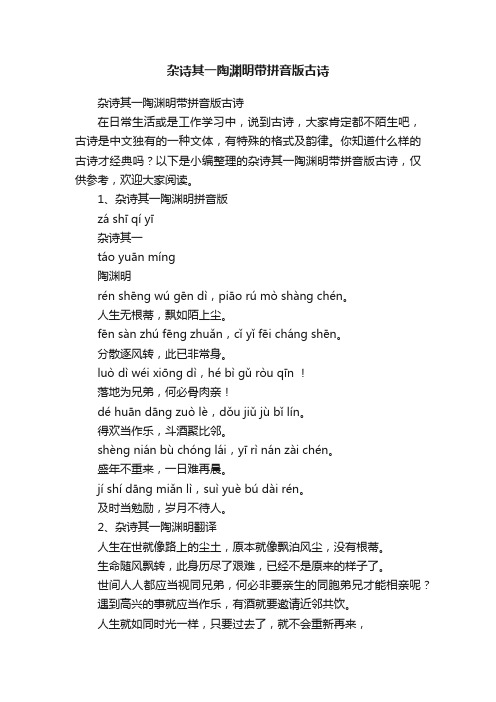 杂诗其一陶渊明带拼音版古诗

杂诗其一陶渊明带拼音版古诗

在日常生活或是工作学习中，说到古诗，大家肯定都不陌生吧，古诗是中文独有的一种文体，有特殊的格式及韵律。你知道什么样的古诗才经典吗？以下是小编整理的杂诗其一陶渊明带拼音版古诗，仅供参考，欢迎大家阅读。

1、杂诗其一陶渊明拼音版

zá shī qí yī

杂诗其一

táo yuān míng

陶渊明

rén shēng wú gēn dì，piāo rú mò shàng chén。

人生无根蒂，飘如陌上尘。

fēn sàn zhú fēng zhuǎn，cǐ yǐ fēi cháng shēn。

分散逐风转，此已非常身。

luò dì wéi xiōng dì，hé bì gǔ ròu qīn ！

落地为兄弟，何必骨肉亲！

dé huān dāng zuò lè，dǒu jiǔ jù bǐ lín。

得欢当作乐，斗酒聚比邻。

shèng nián bù chóng lái，yī rì nán zài chén。

盛年不重来，一日难再晨。

jí shí dāng miǎn lì，suì yuè bú dài rén。

及时当勉励，岁月不待人。

2、杂诗其一陶渊明翻译

人生在世就像路上的尘土，原本就像飘泊风尘，没有根蒂。

生命随风飘转，此身历尽了艰难，已经不是原来的样子了。

世间人人都应当视同兄弟，何必非要亲生的同胞弟兄才能相亲呢？

遇到高兴的事就应当作乐，有酒就要邀请近邻共饮。

人生就如同时光一样，只要过去了，就不会重新再来，